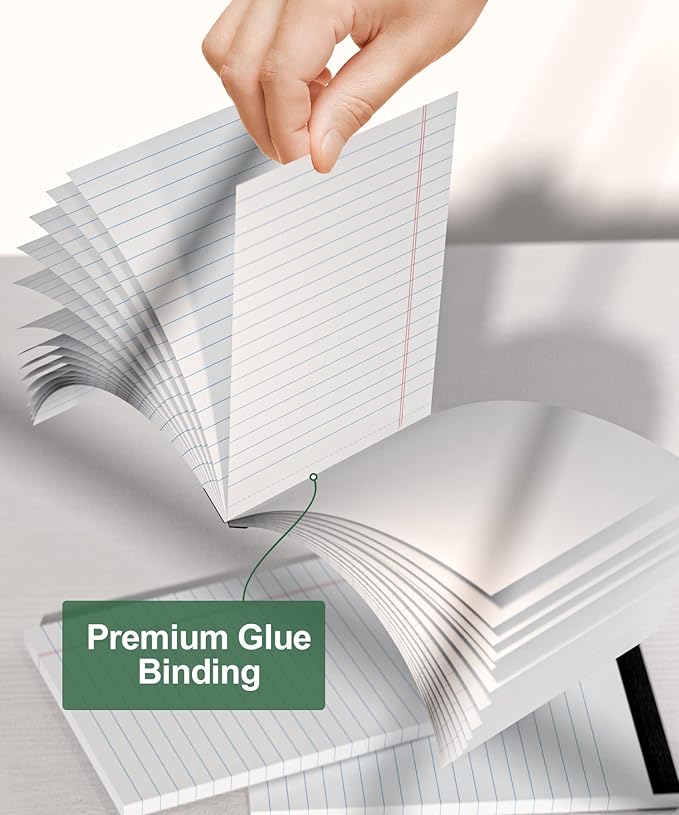 Premium Glue Binding